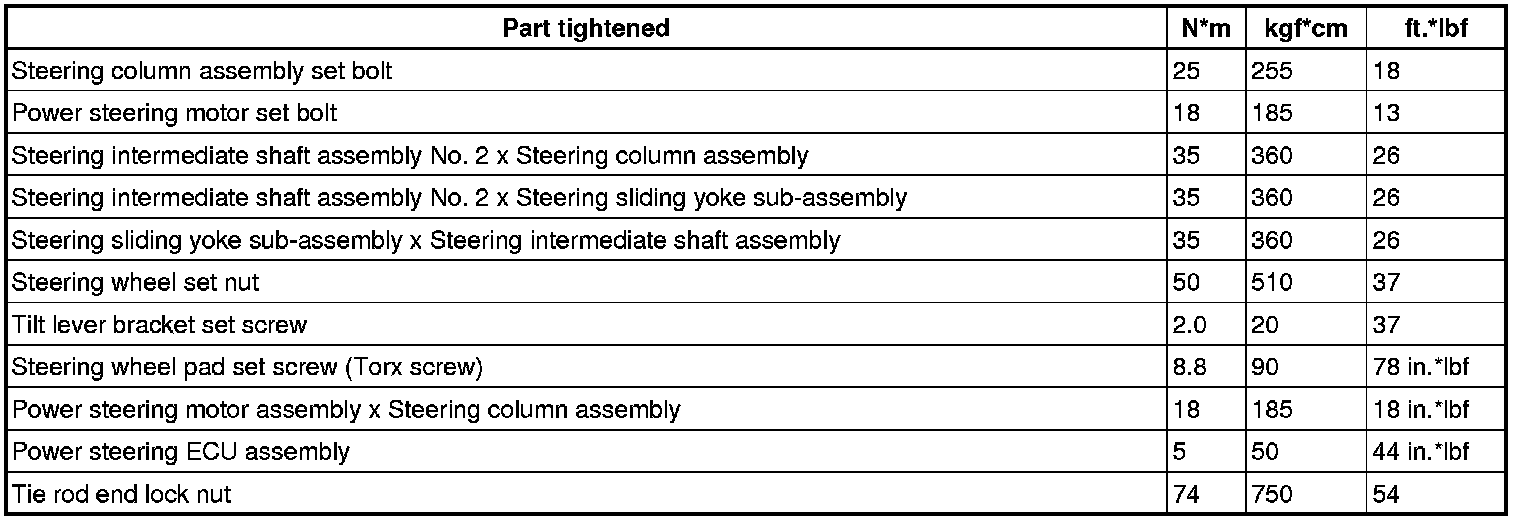 | Part tightened | N*m | kgf*cm | ft.*lbf |
|---|---|---|---|
| Steering column assembly set bolt | 25 | 255 | 18 |
| Power steering motor set bolt | 18 | 185 | 13 |
| Steering intermediate shaft assembly No. 2 x Steering column assembly | 35 | 360 | 26 |
| Steering intermediate shaft assembly No. 2 x Steering sliding yoke sub-assembly | 35 | 360 | 26 |
| Steering sliding yoke sub-assembly x Steering intermediate shaft assembly | 35 | 360 | 26 |
| Steering wheel set nut | 50 | 510 | 37 |
| Tilt lever bracket set screw | 2.0 | 20 | 37 |
| Steering wheel pad set screw (Torx screw) | 8.8 | 90 | 78 in.*lbf |
| Power steering motor assembly x Steering column assembly | 18 | 185 | 18 in.*lbf |
| Power steering ECU assembly | 5 | 50 | 44 in.*lbf |
| Tie rod end lock nut | 74 | 750 | 54 |